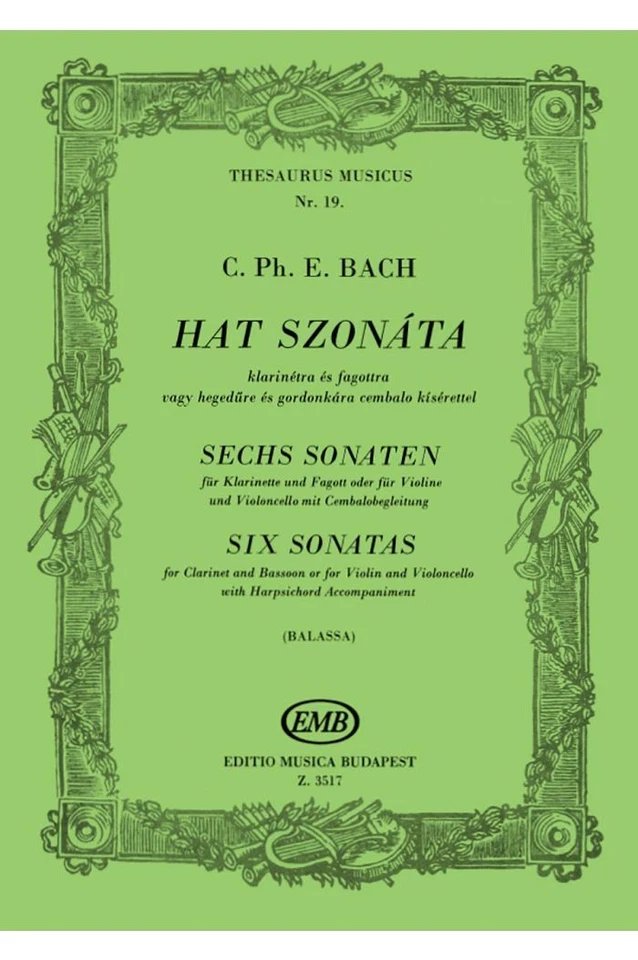 THESAURUS MUSICUS
Nr. 19.

C. Ph. E. BACH

HAT SZONÁTA

klarinétra és fagottra
vagy hegedűre és gordonkára cembalo kísérettel

SECHS SONATEN

für Klarinette und Fagott oder für Violine
und Violoncello mit Cembalobegleitung

SIX SONATAS

for Clarinet and Bassoon or for Violin and Violoncello
with Harpsichord Accompaniment

(BALASSA)

EMB

EDITIO MUSICA BUDAPEST
Z. 3517